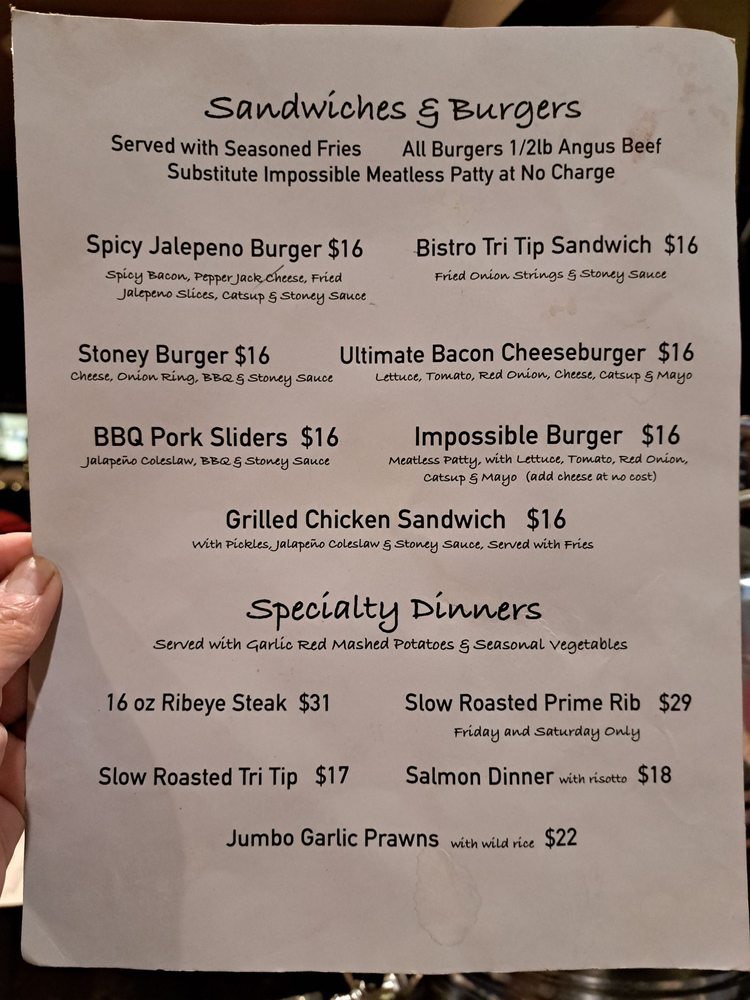 Sandwiches & Burgers

Served with Seasoned Fries All Burgers 1/2lb Angus Beef
Substitute Impossible Meatless Patty at No Charge

Spicy Jalepeno Burger $16
Spicy Bacon, Pepper Jack Cheese, Fried Jalepeno Slices, Catsup & Stoney Sauce

Bistro Tri Tip Sandwich $16
Fried Onion Strings & Stoney Sauce

Stoney Burger $16
Cheese, Onion Ring, BBQ & Stoney Sauce

Ultimate Bacon Cheeseburger $16
Lettuce, Tomato, Red Onion, Cheese, Catsup & Mayo

BBQ Pork Sliders $16
Jalapeño Coleslaw, BBQ & Stoney Sauce

Impossible Burger $16
Meatless Patty, with Lettuce, Tomato, Red Onion, Catsup & Mayo (add cheese at no cost)

Grilled Chicken Sandwich $16
With Pickles, Jalapeño Coleslaw & Stoney Sauce, Served with Fries

Specialty Dinners

Served with Garlic Red Mashed Potatoes & Seasonal Vegetables

16 oz Ribeye Steak $31

Slow Roasted Prime Rib $29
Friday and Saturday Only

Slow Roasted Tri Tip $17

Salmon Dinner with risotto $18

Jumbo Garlic Prawns with wild rice $22